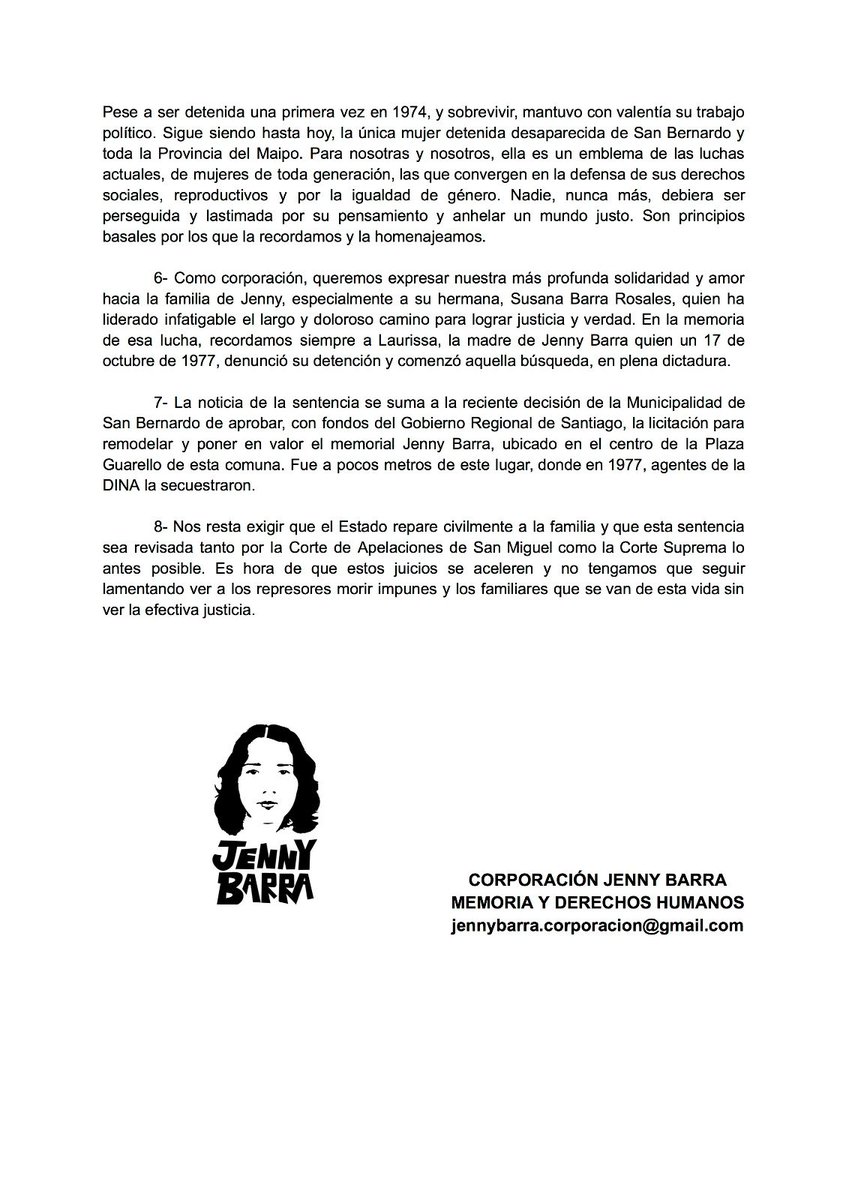 Pese a ser detenida una primera vez en 1974, y sobrevivir, mantuvo con valentía su trabajo político. Sigue siendo hasta hoy, la única mujer detenida desaparecida de San Bernardo y toda la Provincia del Maipo. Para nosotras y nosotros, ella es un emblema de las luchas actuales, de mujeres de toda generación, las que convergen en la defensa de sus derechos sociales, reproductivos y por la igualdad de género. Nadie, nunca más, debiera ser perseguida y lastimada por su pensamiento y anhelar un mundo justo. Son principios basales por los que la recordamos y la homenajeamos.

6- Como corporación, queremos expresar nuestra más profunda solidaridad y amor hacia la familia de Jenny, especialmente a su hermana, Susana Barra Rosales, quien ha liderado infatigable el largo y doloroso camino para lograr justicia y verdad. En la memoria de esa lucha, recordamos siempre a Laurissa, la madre de Jenny Barra quien un 17 de octubre de 1977, denunció su detención y comenzó aquella búsqueda, en plena dictadura.

7- La noticia de la sentencia se suma a la reciente decisión de la Municipalidad de San Bernardo de aprobar, con fondos del Gobierno Regional de Santiago, la licitación para remodelar y poner en valor el memorial Jenny Barra, ubicado en el centro de la Plaza Guarello de esta comuna. Fue a pocos metros de este lugar, donde en 1977, agentes de la DINA la secuestraron.

8- Nos resta exigir que el Estado repare civilmente a la familia y que esta sentencia sea revisada tanto por la Corte de Apelaciones de San Miguel como la Corte Suprema lo antes posible. Es hora de que estos juicios se aceleren y no tengamos que seguir lamentando ver a los represores morir impunes y los familiares que se van de esta vida sin ver la efectiva justicia.

JENNY BARRA

CORPORACIÓN JENNY BARRA
MEMORIA Y DERECHOS HUMANOS
jennybarra.corporacion@gmail.com